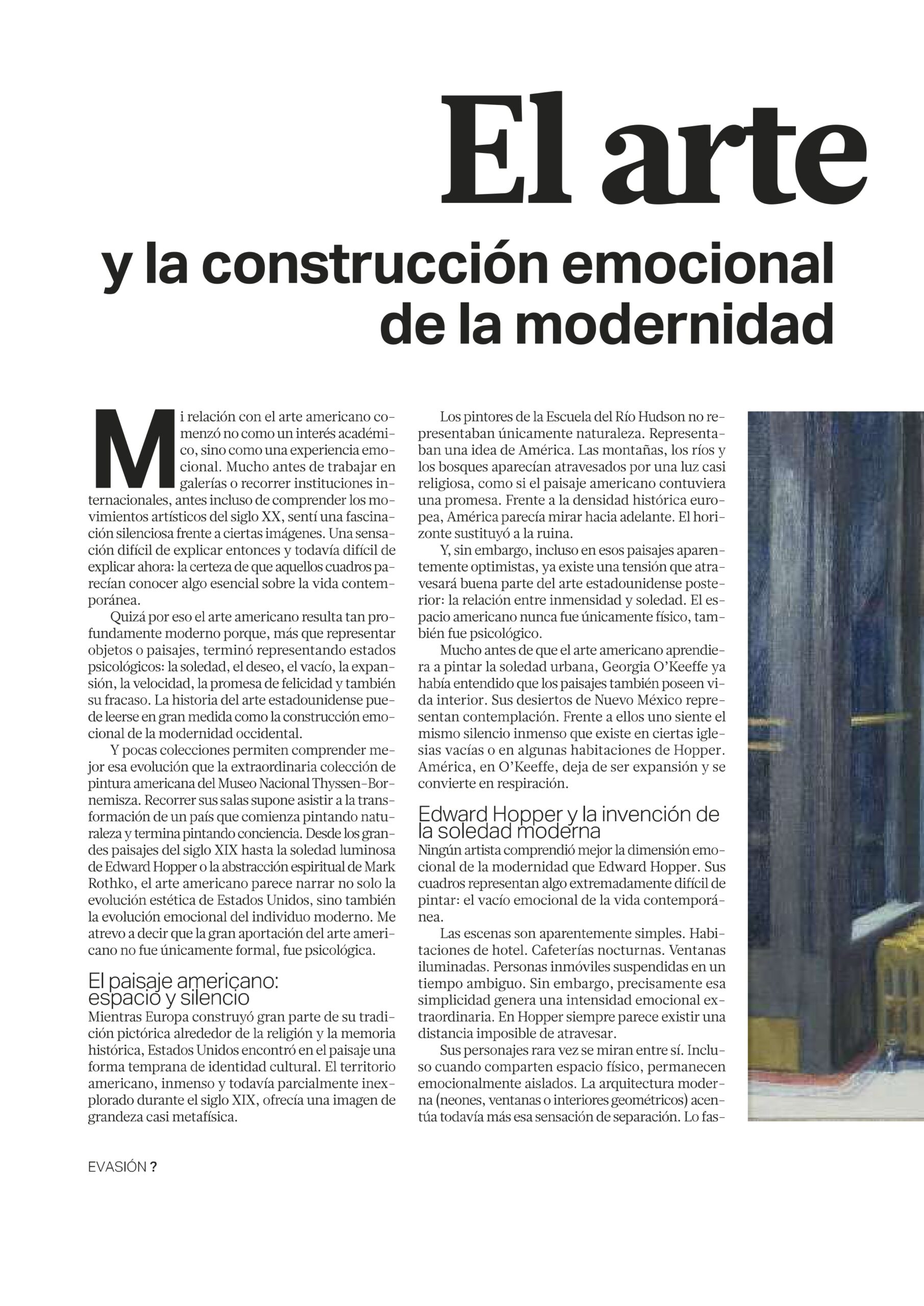 El arte

y la construcción emocional de la modernidad

Mi relación con el arte americano comenzó no como un interés académico, sino como una experiencia emocional. Mucho antes de trabajar en galerías o recorrer instituciones internacionales, antes incluso de comprender los movimientos artísticos del siglo XX, sentí una fascinación silenciosa frente a ciertas imágenes. Una sensación difícil de explicar entonces y todavía difícil de explicar ahora: la certeza de que aquellos cuadros parecían conocer algo esencial sobre la vida contemporánea.

Quizá por eso el arte americano resulta tan profundamente moderno porque, más que representar objetos o paisajes, terminó representando estados psicológicos: la soledad, el deseo, el vacío, la expansión, la velocidad, la promesa de felicidad y también su fracaso. La historia del arte estadounidense puede leerse en gran medida como la construcción emocional de la modernidad occidental.

Y pocas colecciones permiten comprender mejor esa evolución que la extraordinaria colección de pintura americana del Museo Nacional Thyssen-Bornemisza. Recorrer sus salas supone asistir a la transformación de un país que comienza pintando naturaleza y termina pintando conciencia. Desde los grandes paisajes del siglo XIX hasta la soledad luminosa de Edward Hopper o la abstracción espiritual de Mark Rothko, el arte americano parece narrar no solo la evolución estética de Estados Unidos, sino también la evolución emocional del individuo moderno. Me atrevo a decir que la gran aportación del arte americano no fue únicamente formal, fue psicológica.

El paisaje americano: espacio y silencio

Mientras Europa construyó gran parte de su tradición pictórica alrededor de la religión y la memoria histórica, Estados Unidos encontró en el paisaje una forma temprana de identidad cultural. El territorio americano, inmenso y todavía parcialmente inexplorado durante el siglo XIX, ofrecía una imagen de grandeza casi metafísica.

Los pintores de la Escuela del Río Hudson no representaban únicamente naturaleza. Representaban una idea de América. Las montañas, los ríos y los bosques aparecían atravesados por una luz casi religiosa, como si el paisaje americano contuviera una promesa. Frente a la densidad histórica europea, América parecía mirar hacia adelante. El horizonte sustituyó a la ruina.

Y, sin embargo, incluso en esos paisajes aparentemente optimistas, ya existe una tensión que atravesará buena parte del arte estadounidense posterior: la relación entre inmensidad y soledad. El espacio americano nunca fue únicamente físico, también fue psicológico.

Mucho antes de que el arte americano aprendiera a pintar la soledad urbana, Georgia O'Keeffe ya había entendido que los paisajes también poseen vida interior. Sus desiertos de Nuevo México representan contemplación. Frente a ellos uno siente el mismo silencio inmenso que existe en ciertas iglesias vacías o en algunas habitaciones de Hopper. América, en O'Keeffe, deja de ser expansión y se convierte en respiración.

Edward Hopper y la invención de la soledad moderna

Ningún artista comprendió mejor la dimensión emocional de la modernidad que Edward Hopper. Sus cuadros representan algo extremadamente difícil de pintar: el vacío emocional de la vida contemporánea.

Las escenas son aparentemente simples. Habitaciones de hotel. Cafeterías nocturnas. Ventanas iluminadas. Personas inmóviles suspendidas en un tiempo ambiguo. Sin embargo, precisamente esa simplicidad genera una intensidad emocional extraordinaria. En Hopper siempre parece existir una distancia imposible de atravesar.

Sus personajes rara vez se miran entre sí. Incluso cuando comparten espacio físico, permanecen emocionalmente aislados. La arquitectura moderna (neones, ventanas o interiores geométricos) acentúa todavía más esa sensación de separación. Lo fas-

EVASIÓN ?